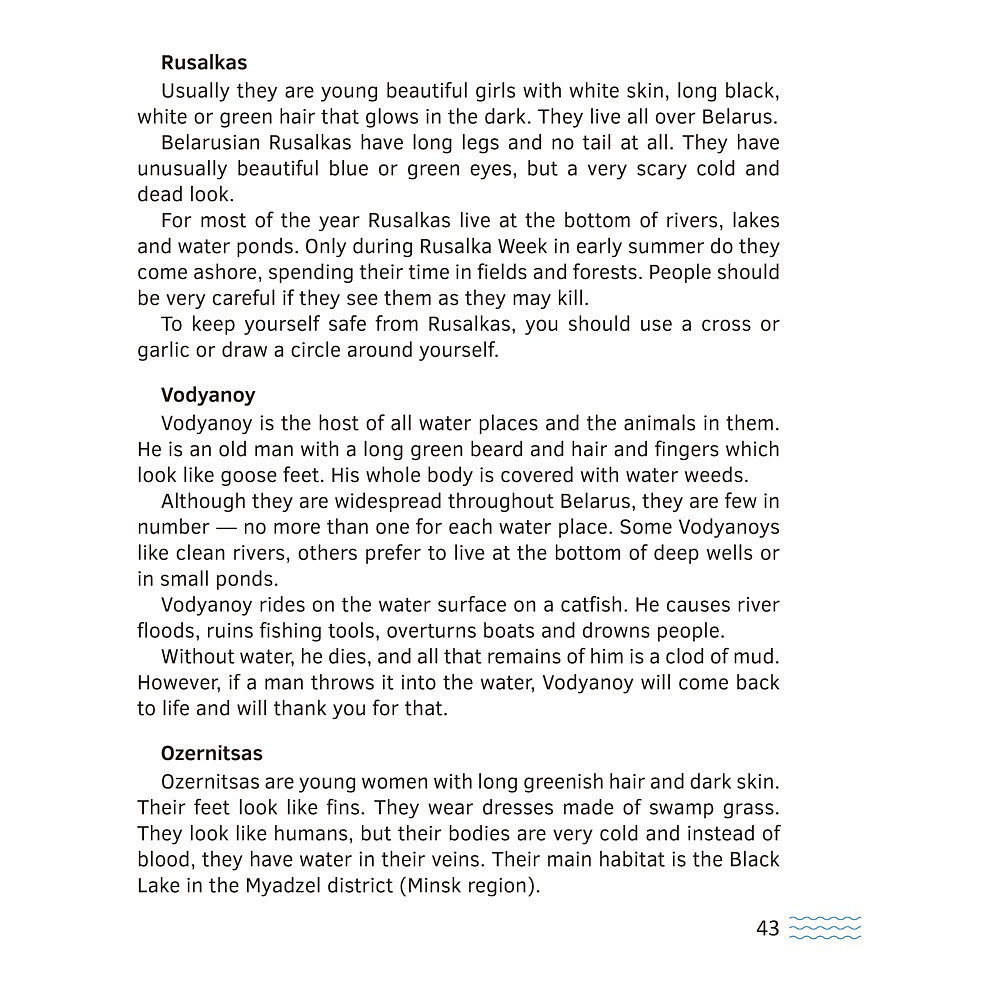 **Rusalkas**

Usually they are young beautiful girls with white skin, long black, white or green hair that glows in the dark. They live all over Belarus.

Belarusian Rusalkas have long legs and no tail at all. They have unusually beautiful blue or green eyes, but a very scary cold and dead look.

For most of the year Rusalkas live at the bottom of rivers, lakes and water ponds. Only during Rusalka Week in early summer do they come ashore, spending their time in fields and forests. People should be very careful if they see them as they may kill.

To keep yourself safe from Rusalkas, you should use a cross or garlic or draw a circle around yourself.

**Vodyanoy**

Vodyanoy is the host of all water places and the animals in them. He is an old man with a long green beard and hair and fingers which look like goose feet. His whole body is covered with water weeds.

Although they are widespread throughout Belarus, they are few in number — no more than one for each water place. Some Vodyanoys like clean rivers, others prefer to live at the bottom of deep wells or in small ponds.

Vodyanoy rides on the water surface on a catfish. He causes river floods, ruins fishing tools, overturns boats and drowns people.

Without water, he dies, and all that remains of him is a clod of mud. However, if a man throws it into the water, Vodyanoy will come back to life and will thank you for that.

**Ozernitsas**

Ozernitsas are young women with long greenish hair and dark skin. Their feet look like fins. They wear dresses made of swamp grass. They look like humans, but their bodies are very cold and instead of blood, they have water in their veins. Their main habitat is the Black Lake in the Myadzel district (Minsk region).

43